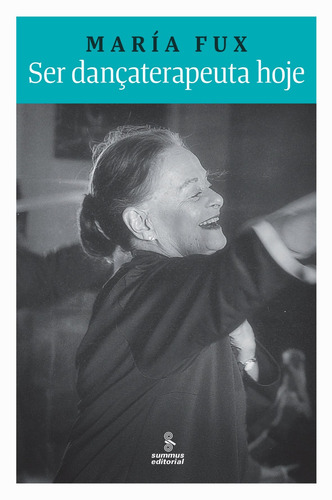 MARÍA FUX
Ser dançaterapeuta hoje

summus
editorial